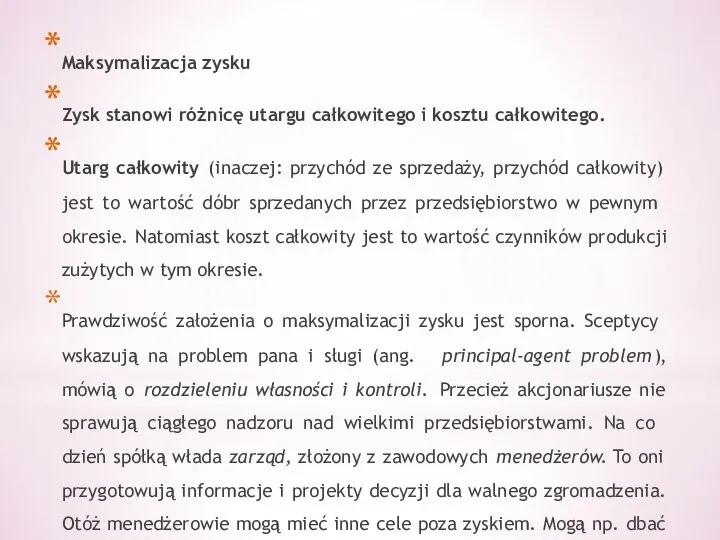 Maksymalizacja zysku

Zysk stanowi różnicę utargu całkowitego i kosztu całkowitego.

Utarg całkowity (inaczej: przychód ze sprzedaży, przychód całkowity) jest to wartość dóbr sprzedanych przez przedsiębiorstwo w pewnym okresie. Natomiast koszt całkowity jest to wartość czynników produkcji zużytych w tym okresie.

Prawdziwość założenia o maksymalizacji zysku jest sporna. Sceptycy wskazują na problem pana i sługi (ang. principal-agent problem), mówią o rozdzieleniu własności i kontroli. Przecież akcjonariusze nie sprawują ciągłego nadzoru nad wielkimi przedsiębiorstwami. Na co dzień spółką włada zarząd, złożony z zawodowych menedżerów. To oni przygotowują informacje i projekty decyzji dla walnego zgromadzenia. Otóż menedżerowie mogą mieć inne cele poza zyskiem. Mogą np. dbać